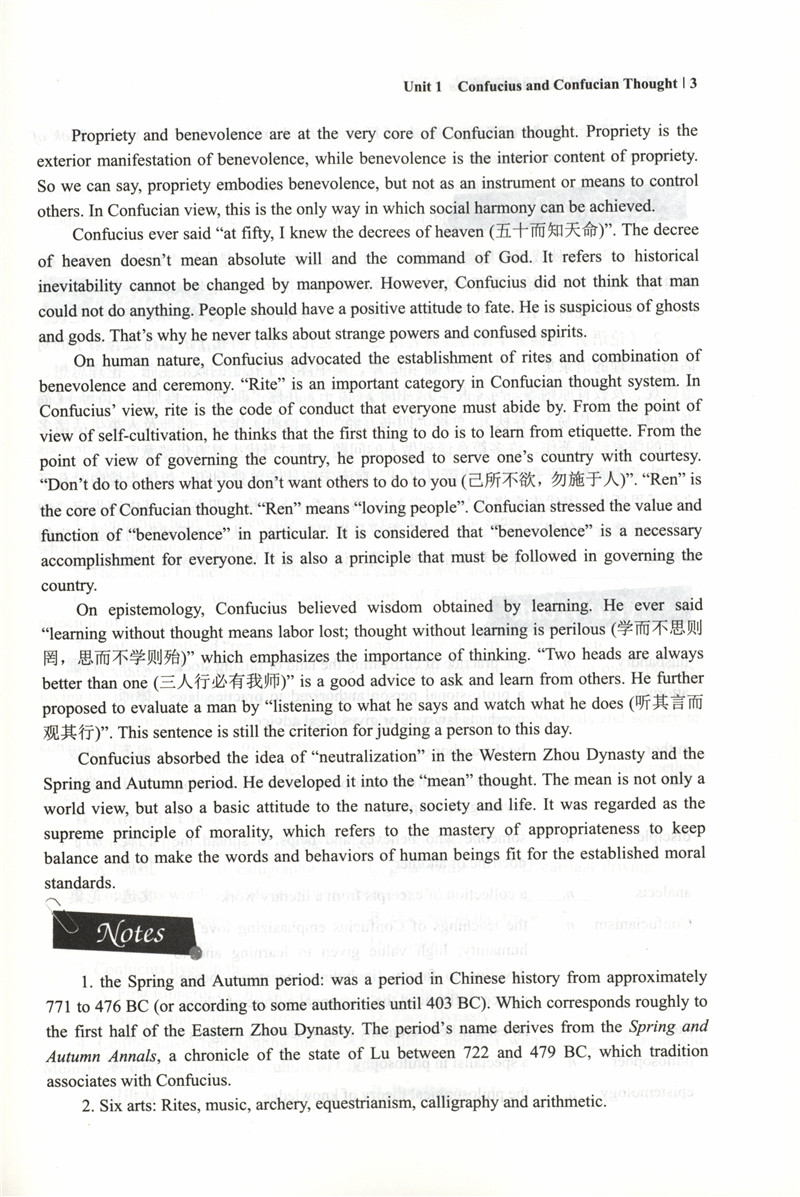 Unit 1 Confucius and Confucian Thought | 3

Propriety and benevolence are at the very core of Confucian thought. Propriety is the exterior manifestation of benevolence, while benevolence is the interior content of propriety. So we can say, propriety embodies benevolence, but not as an instrument or means to control others. In Confucian view, this is the only way in which social harmony can be achieved.

Confucius ever said "at fifty, I knew the decrees of heaven (五十而知天命)". The decree of heaven doesn't mean absolute will and the command of God. It refers to historical inevitability cannot be changed by manpower. However, Confucius did not think that man could not do anything. People should have a positive attitude to fate. He is suspicious of ghosts and gods. That's why he never talks about strange powers and confused spirits.

On human nature, Confucius advocated the establishment of rites and combination of benevolence and ceremony. "Rite" is an important category in Confucian thought system. In Confucius' view, rite is the code of conduct that everyone must abide by. From the point of view of self-cultivation, he thinks that the first thing to do is to learn from etiquette. From the point of view of governing the country, he proposed to serve one's country with courtesy. "Don't do to others what you don't want others to do to you (己所不欲，勿施于人)". "Ren" is the core of Confucian thought. "Ren" means "loving people". Confucian stressed the value and function of "benevolence" in particular. It is considered that "benevolence" is a necessary accomplishment for everyone. It is also a principle that must be followed in governing the country.

On epistemology, Confucius believed wisdom obtained by learning. He ever said "learning without thought means labor lost; thought without learning is perilous (学而不思则罔，思而不学则殆)" which emphasizes the importance of thinking. "Two heads are always better than one (三人行必有我师)" is a good advice to ask and learn from others. He further proposed to evaluate a man by "listening to what he says and watch what he does (听其言而观其行)". This sentence is still the criterion for judging a person to this day.

Confucius absorbed the idea of "neutralization" in the Western Zhou Dynasty and the Spring and Autumn period. He developed it into the "mean" thought. The mean is not only a world view, but also a basic attitude to the nature, society and life. It was regarded as the supreme principle of morality, which refers to the mastery of appropriateness to keep balance and to make the words and behaviors of human beings fit for the established moral standards.

Notes

1. the Spring and Autumn period: was a period in Chinese history from approximately 771 to 476 BC (or according to some authorities until 403 BC). Which corresponds roughly to the first half of the Eastern Zhou Dynasty. The period's name derives from the *Spring and Autumn Annals*, a chronicle of the state of Lu between 722 and 479 BC, which tradition associates with Confucius.

2. Six arts: Rites, music, archery, equestrianism, calligraphy and arithmetic.